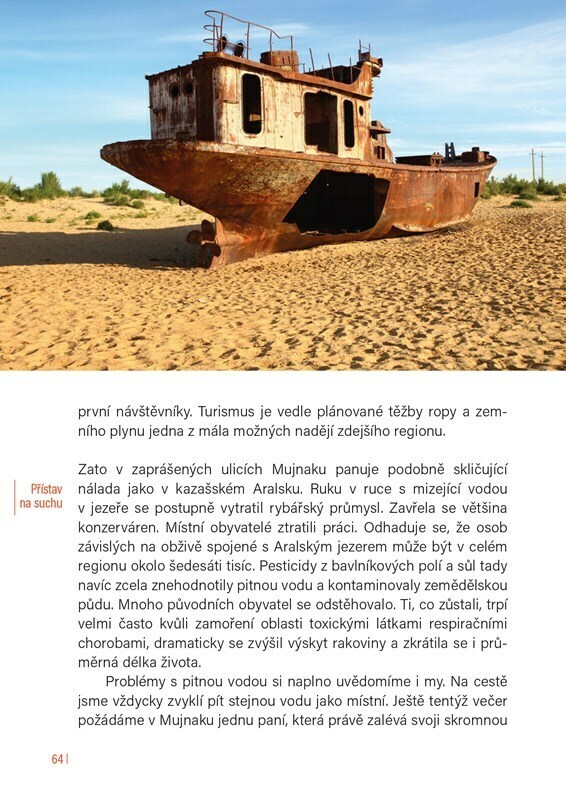 první návštěvníky. Turismus je vedle plánované těžby ropy a zemního plynu jedna z mála možných nadějí zdejšího regionu.

Přístav na suchu

Zato v zaprášených ulicích Mujnaku panuje podobně skličující nálada jako v kazašském Aralsku. Ruku v ruce s mizející vodou v jezeře se postupně vytratil rybářský průmysl. Zavřela se většina konzerváren. Místní obyvatelé ztratili práci. Odhaduje se, že osob závislých na obživě spojené s Aralským jezerem může být v celém regionu okolo šedesáti tisíc. Pesticidy z bavlníkových polí a sůl tady navíc zcela znehodnotily pitnou vodu a kontaminovaly zemědělskou půdu. Mnoho původních obyvatel se odstěhovalo. Ti, co zůstali, trpí velmi často kvůli zamoření oblasti toxickými látkami respiračními chorobami, dramaticky se zvýšil výskyt rakoviny a zkrátila se i průměrná délka života.

Problémy s pitnou vodou si naplno uvědomíme i my. Na cestě jsme vždycky zvyklí pít stejnou vodu jako místní. Ještě tentýž večer požádáme v Mujnaku jednu paní, která právě zalévá svoji skromnou

64 |